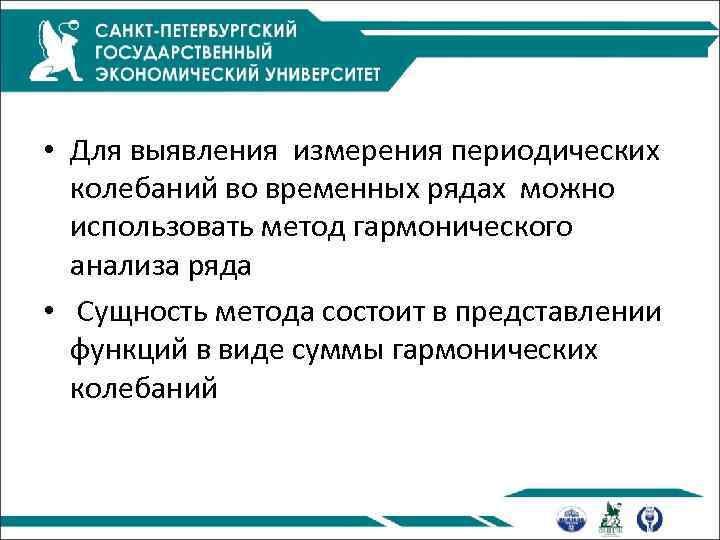 САНКТ-ПЕТЕРБУРГСКИЙ ГОСУДАРСТВЕННЫЙ ЭКОНОМИЧЕСКИЙ УНИВЕРСИТЕТ

• Для выявления измерения периодических колебаний во временных рядах можно использовать метод гармонического анализа ряда

• Сущность метода состоит в представлении функций в виде суммы гармонических колебаний